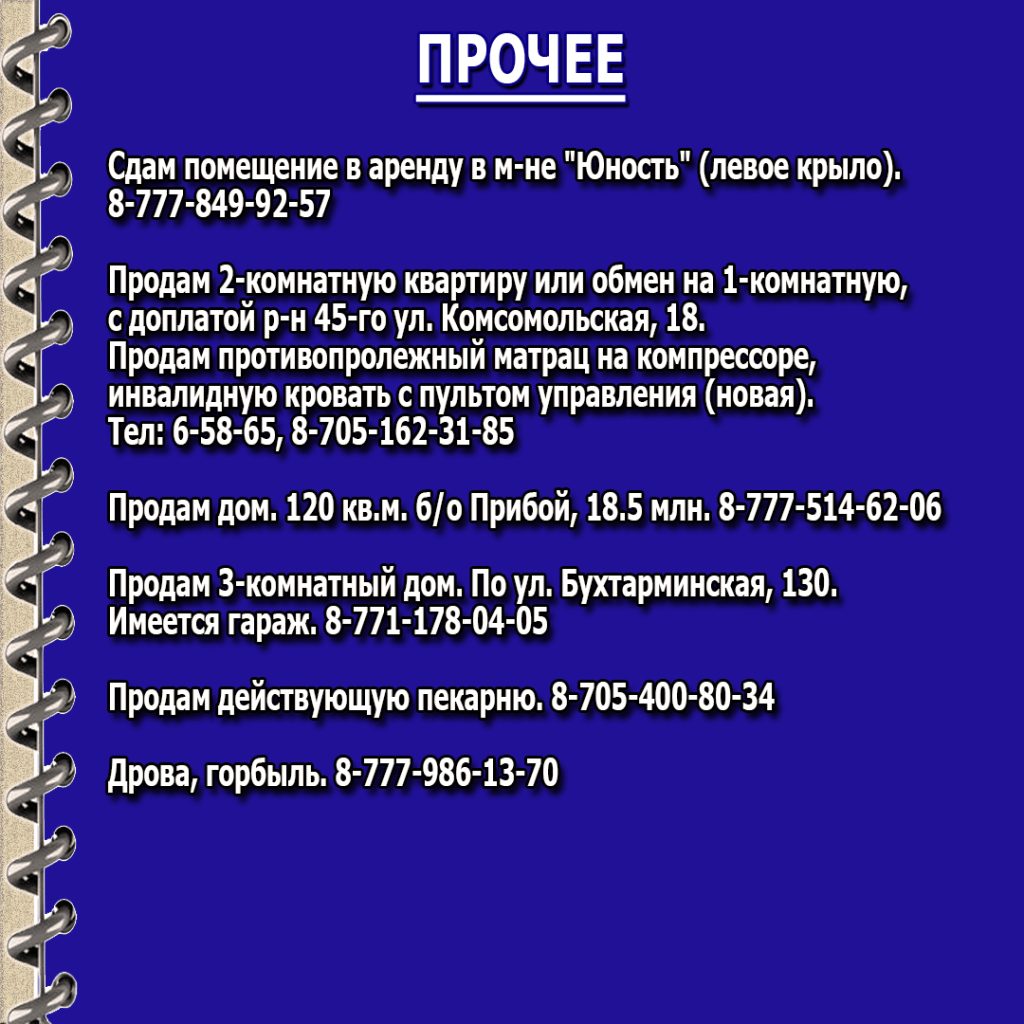 ПРОЧЕЕ

Сдам помещение в аренду в м-не "Юность" (левое крыло). 8-777-849-92-57

Продам 2-комнатную квартиру или обмен на 1-комнатную, с доплатой р-н 45-го ул. Комсомольская, 18.
Продам противопролежный матрац на компрессоре, инвалидную кровать с пультом управления (новая).
Тел: 6-58-65, 8-705-162-31-85

Продам дом. 120 кв.м. б/о Прибой, 18.5 млн. 8-777-514-62-06

Продам 3-комнатный дом. По ул. Бухтарминская, 130. Имеется гараж. 8-771-178-04-05

Продам действующую пекарню. 8-705-400-80-34

Дрова, горбыль. 8-777-986-13-70